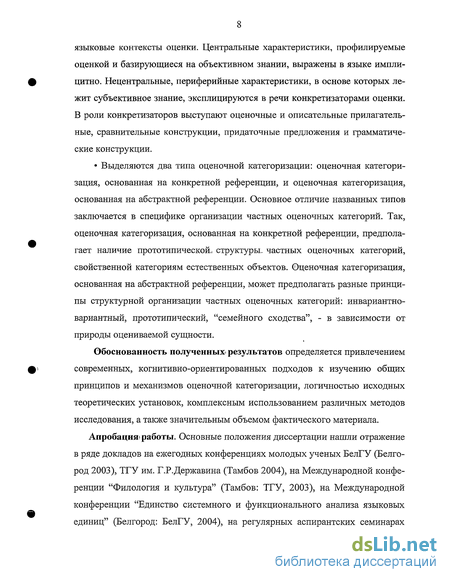 8

языковые контексты оценки. Центральные характеристики, профилируемые оценкой и базирующиеся на объективном знании, выражены в языке имплицитно. Нецентральные, периферийные характеристики, в основе которых лежит субъективное знание, эксплицируются в речи конкретизаторами оценки. В роли конкретизаторов выступают оценочные и описательные прилагательные, сравнительные конструкции, придаточные предложения и грамматические конструкции.

• Выделяются два типа оценочной категоризации: оценочная категоризация, основанная на конкретной референции, и оценочная категоризация, основанная на абстрактной референции. Основное отличие названных типов заключается в специфике организации частных оценочных категорий. Так, оценочная категоризация, основанная на конкретной референции, предполагает наличие прототипической структуры частных оценочных категорий, свойственной категориям естественных объектов. Оценочная категоризация, основанная на абстрактной референции, может предполагать разные принципы структурной организации частных оценочных категорий: инвариантно-вариантный, прототипический, "семейного сходства", - в зависимости от природы оцениваемой сущности.

Обоснованность полученных результатов определяется привлечением современных, когнитивно-ориентированных подходов к изучению общих принципов и механизмов оценочной категоризации, логичностью исходных теоретических установок, комплексным использованием различных методов исследования, а также значительным объемом фактического материала.

Апробация работы. Основные положения диссертации нашли отражение в ряде докладов на ежегодных конференциях молодых ученых БелГУ (Белгород 2003), ТГУ им. Г.Р.Державина (Тамбов 2004), на Международной конференции "Филология и культура" (Тамбов: ТГУ, 2003), на Международной конференции "Единство системного и функционального анализа языковых единиц" (Белгород: БелГУ, 2004), на регулярных аспирантских семинарах

dsLib.net
библиотека диссертаций